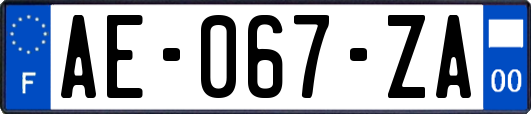 F
AE-067-ZA
00